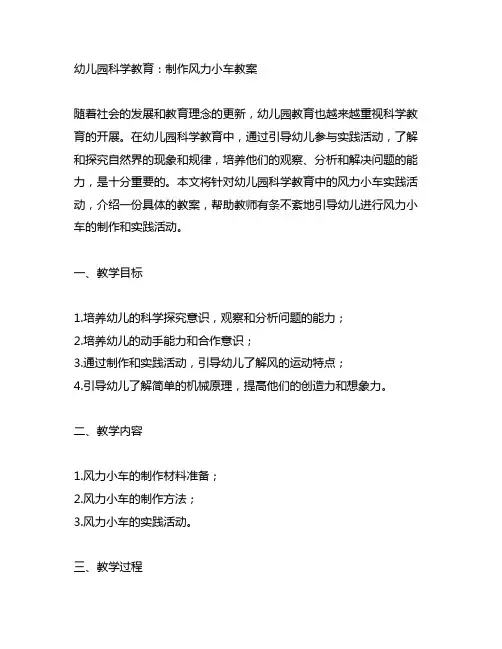 幼儿园科学教育：制作风力小车教案

随着社会的发展和教育理念的更新，幼儿园教育也越来越重视科学教育的开展。在幼儿园科学教育中，通过引导幼儿参与实践活动，了解和探究自然界的现象和规律，培养他们的观察、分析和解决问题的能力，是十分重要的。本文将针对幼儿园科学教育中的风力小车实践活动，介绍一份具体的教案，帮助教师有条不紊地引导幼儿进行风力小车的制作和实践活动。

一、教学目标

1.培养幼儿的科学探究意识，观察和分析问题的能力；
2.培养幼儿的动手能力和合作意识；
3.通过制作和实践活动，引导幼儿了解风的运动特点；
4.引导幼儿了解简单的机械原理，提高他们的创造力和想象力。

二、教学内容

1.风力小车的制作材料准备；
2.风力小车的制作方法；
3.风力小车的实践活动。

三、教学过程